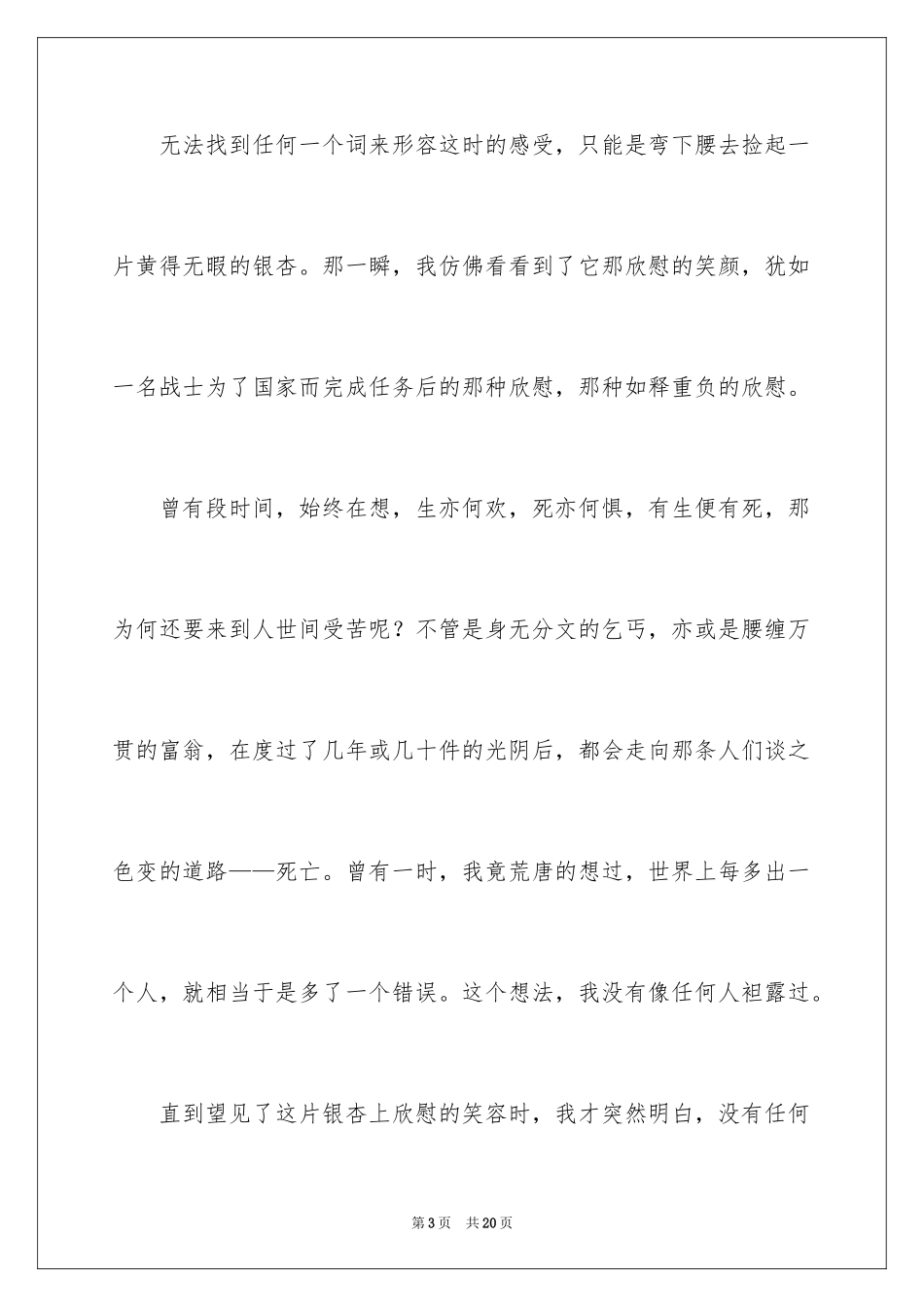 无法找到任何一个词来形容这时的感受，只能是弯下腰去捡起一片黄得无暇的银杏。那一瞬，我仿佛看看到了它那欣慰的笑颜，犹如一名战士为了国家而完成任务后的那种欣慰，那种如释重负的欣慰。

曾有段时间，始终在想，生亦何欢，死亦何惧，有生便有死，那为何还要来到人世间受苦呢？不管是身无分文的乞丐，亦或是腰缠万贯的富翁，在度过了几年或几十件的光阴后，都会走向那条人们谈之色变的道路——死亡。曾有一时，我竟荒唐的想过，世界上每多出一个人，就相当于是多了一个错误。这个想法，我没有像任何人袒露过。

直到望见了这片银杏上欣慰的笑容时，我才突然明白，没有任何

第3页　共20页